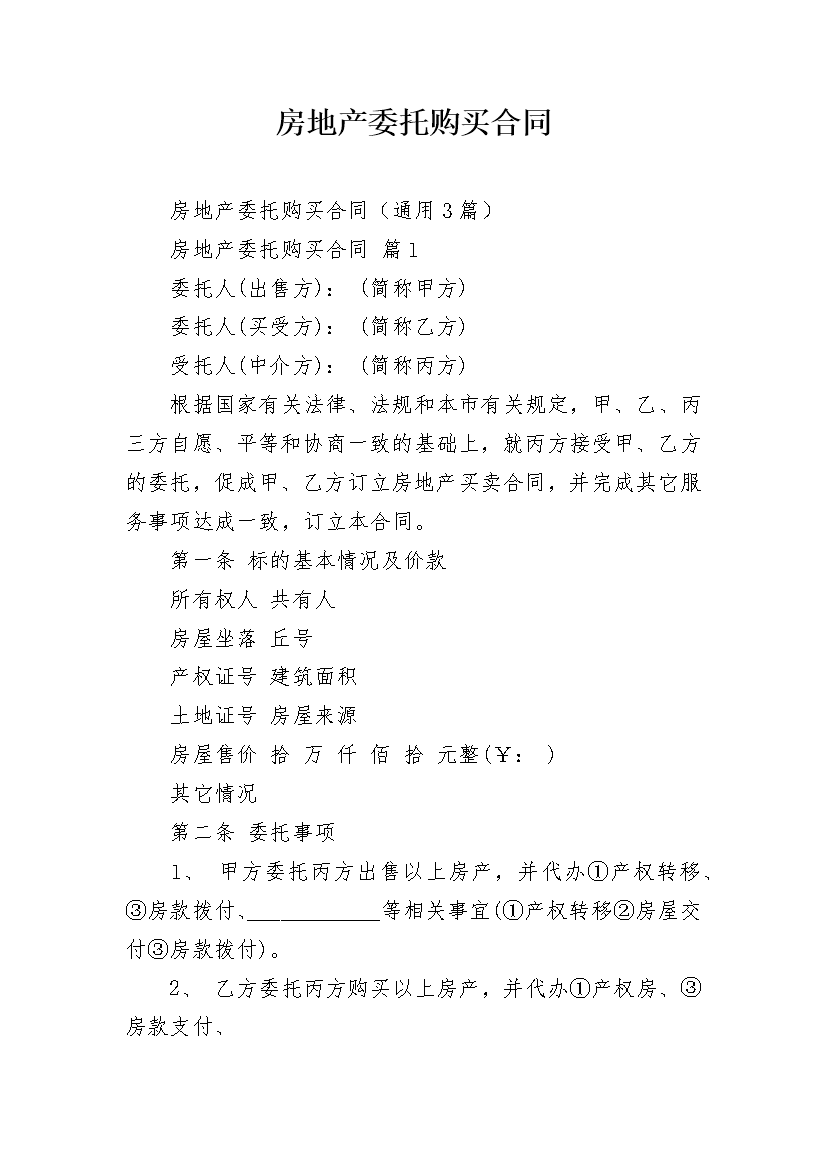 房地产委托购买合同

房地产委托购买合同（通用3篇）

房地产委托购买合同 篇1

委托人(出售方)：（简称甲方）

委托人(买受方)：（简称乙方）

受托人(中介方)：（简称丙方）

根据国家有关法律、法规和本市有关规定，甲、乙、丙三方自愿、平等和协商一致的基础上，就丙方接受甲、乙方的委托，促成甲、乙方订立房地产买卖合同，并完成其它服务事项达成一致，订立本合同。

第一条 标的基本情况及价款

所有权人 共有人

房屋坐落 丘号

产权证号 建筑面积

土地证号 房屋来源

房屋售价 拾 万 仟 佰 拾 元整(￥： )

其它情况

第二条 委托事项

1、 甲方委托丙方出售以上房产，并代办①产权转移、③房款拨付、____________等相关事宜(①产权转移②房屋交付③房款拨付)。

2、 乙方委托丙方购买以上房产，并代办①产权房、③房款支付、